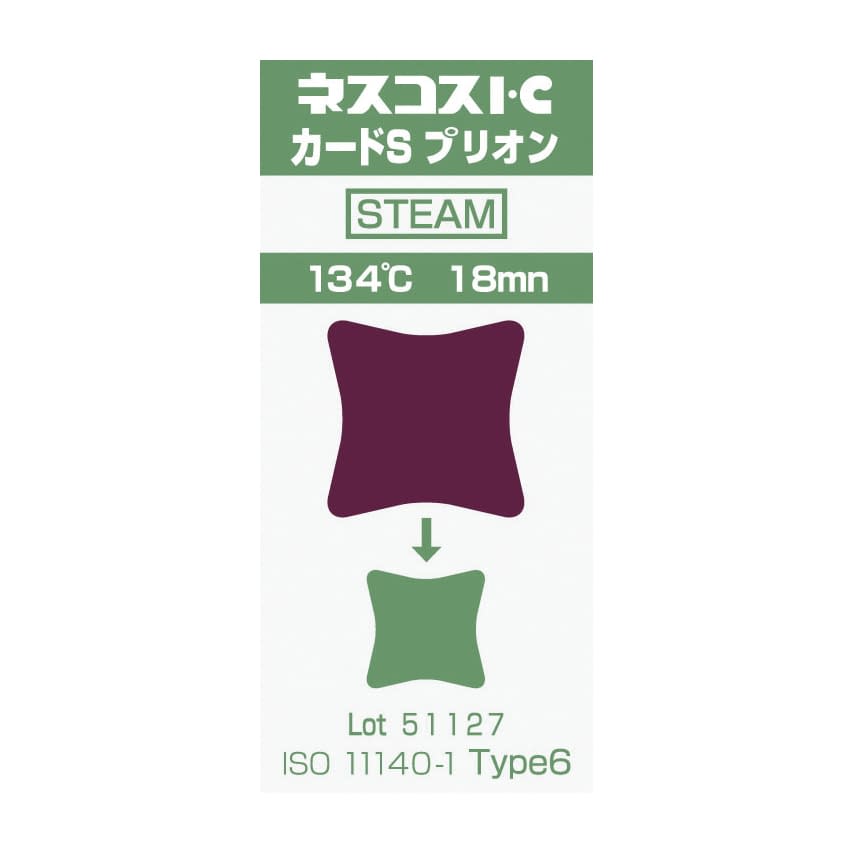 ネスコスI·C
カードS プリオン

STEAM

134℃ 18mn

Lot 51127
ISO 11140-1 Type6